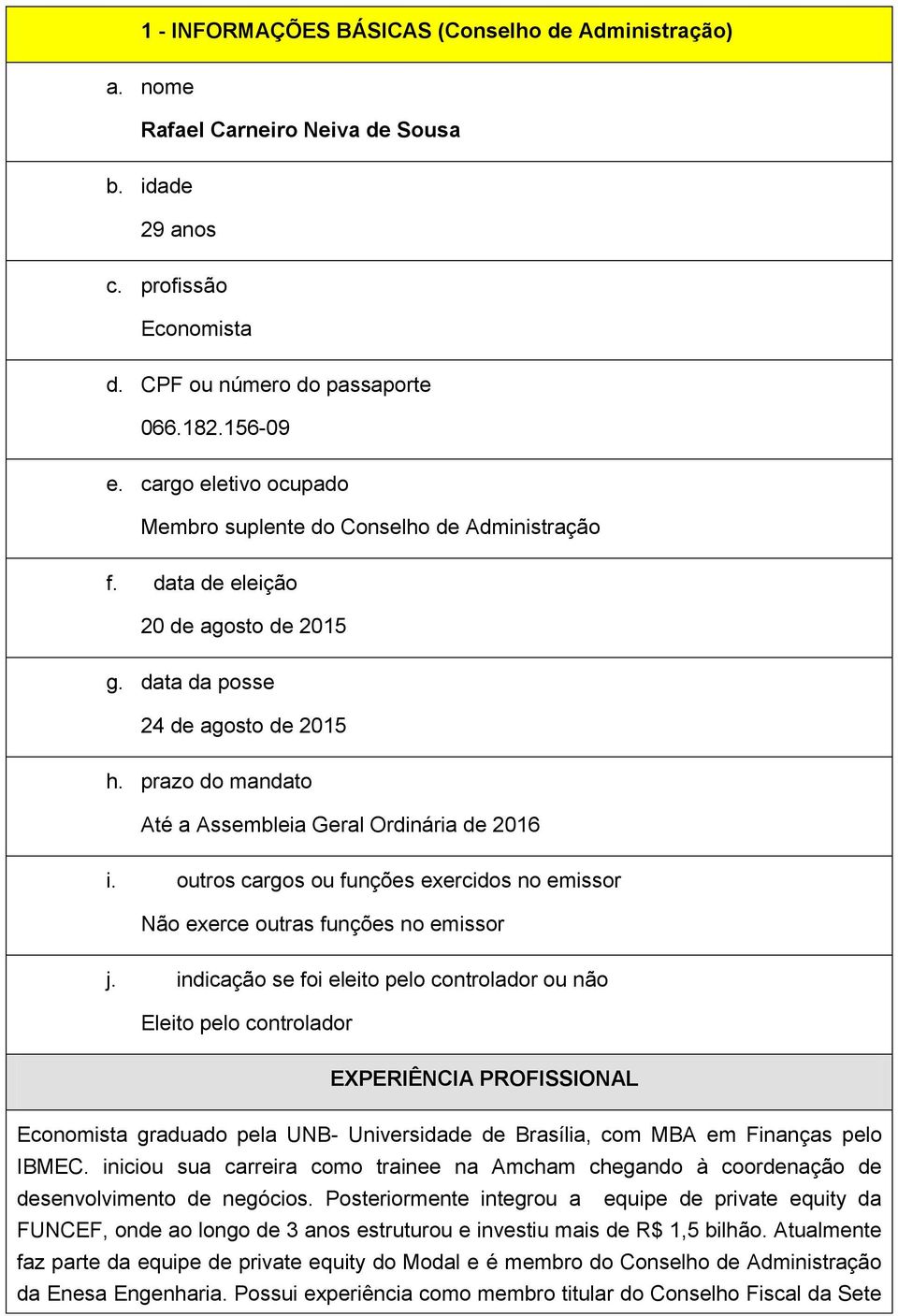 1 - INFORMAÇÕES BÁSICAS (Conselho de Administração)

a. nome

Rafael Carneiro Neiva de Sousa

b. idade

29 anos

c. profissão

Economista

d. CPF ou número do passaporte

066.182.156-09

e. cargo eletivo ocupado

Membro suplente do Conselho de Administração

f. data de eleição

20 de agosto de 2015

g. data da posse

24 de agosto de 2015

h. prazo do mandato

Até a Assembleia Geral Ordinária de 2016

i. outros cargos ou funções exercidos no emissor

Não exerce outras funções no emissor

j. indicação se foi eleito pelo controlador ou não

Eleito pelo controlador

EXPERIÊNCIA PROFISSIONAL

Economista graduado pela UNB- Universidade de Brasília, com MBA em Finanças pelo IBMEC. iniciou sua carreira como trainee na Amcham chegando à coordenação de desenvolvimento de negócios. Posteriormente integrou a equipe de private equity da FUNCEF, onde ao longo de 3 anos estruturou e investiu mais de R$ 1,5 bilhão. Atualmente faz parte da equipe de private equity do Modal e é membro do Conselho de Administração da Enesa Engenharia. Possui experiência como membro titular do Conselho Fiscal da Sete